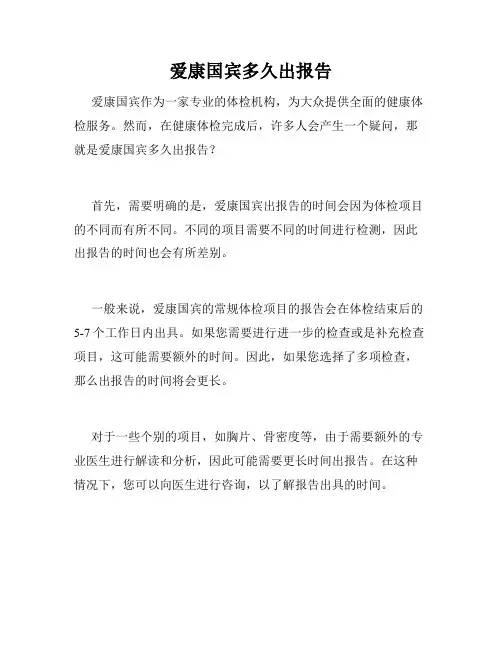 爱康国宾多久出报告

爱康国宾作为一家专业的体检机构，为大众提供全面的健康体检服务。然而，在健康体检完成后，许多人会产生一个疑问，那就是爱康国宾多久出报告？

首先，需要明确的是，爱康国宾出报告的时间会因为体检项目的不同而有所不同。不同的项目需要不同的时间进行检测，因此出报告的时间也会有所差别。

一般来说，爱康国宾的常规体检项目的报告会在体检结束后的5-7个工作日内出具。如果您需要进行进一步的检查或是补充检查项目，这可能需要额外的时间。因此，如果您选择了多项检查，那么出报告的时间将会更长。

对于一些个别的项目，如胸片、骨密度等，由于需要额外的专业医生进行解读和分析，因此可能需要更长时间出报告。在这种情况下，您可以向医生进行咨询，以了解报告出具的时间。